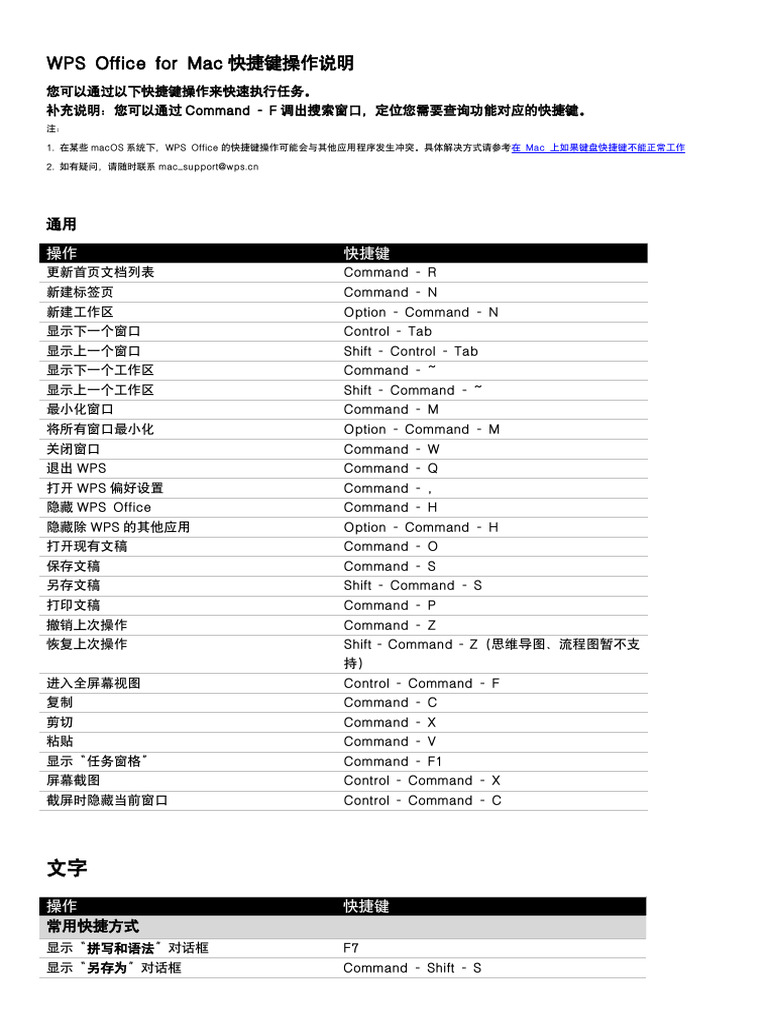 WPS Office for Mac 快捷键操作说明

您可以通过以下快捷键操作来快速执行任务。
补充说明：您可以通过 Command - F 调出搜索窗口，定位您需要查询功能对应的快捷键。

注：

1. 在某些 macOS 系统下，WPS Office 的快捷键操作可能会与其他应用程序发生冲突。具体解决方式请参考在 Mac 上如果键盘快捷键不能正常工作

2. 如有疑问，请随时联系 mac_support@wps.cn

通用

| 操作 | 快捷键 |
|---|---|
| 更新首页文档列表 | Command - R |
| 新建标签页 | Command - N |
| 新建工作区 | Option - Command - N |
| 显示下一个窗口 | Control - Tab |
| 显示上一个窗口 | Shift - Control - Tab |
| 显示下一个工作区 | Command - ~ |
| 显示上一个工作区 | Shift - Command - ~ |
| 最小化窗口 | Command - M |
| 将所有窗口最小化 | Option - Command - M |
| 关闭窗口 | Command - W |
| 退出 WPS | Command - Q |
| 打开 WPS 偏好设置 | Command - , |
| 隐藏 WPS Office | Command - H |
| 隐藏除 WPS 的其他应用 | Option - Command - H |
| 打开现有文稿 | Command - O |
| 保存文稿 | Command - S |
| 另存文稿 | Shift - Command - S |
| 打印文稿 | Command - P |
| 撤销上次操作 | Command - Z |
| 恢复上次操作 | Shift - Command - Z（思维导图、流程图暂不支持） |
| 进入全屏幕视图 | Control - Command - F |
| 复制 | Command - C |
| 剪切 | Command - X |
| 粘贴 | Command - V |
| 显示“任务窗格” | Command - F1 |
| 屏幕截图 | Control - Command - X |
| 截屏时隐藏当前窗口 | Control - Command - C |

文字

| 操作 | 快捷键 |
|---|---|
| 常用快捷方式 | |
| 显示“拼写和语法”对话框 | F7 |
| 显示“另存为”对话框 | Command - Shift - S |